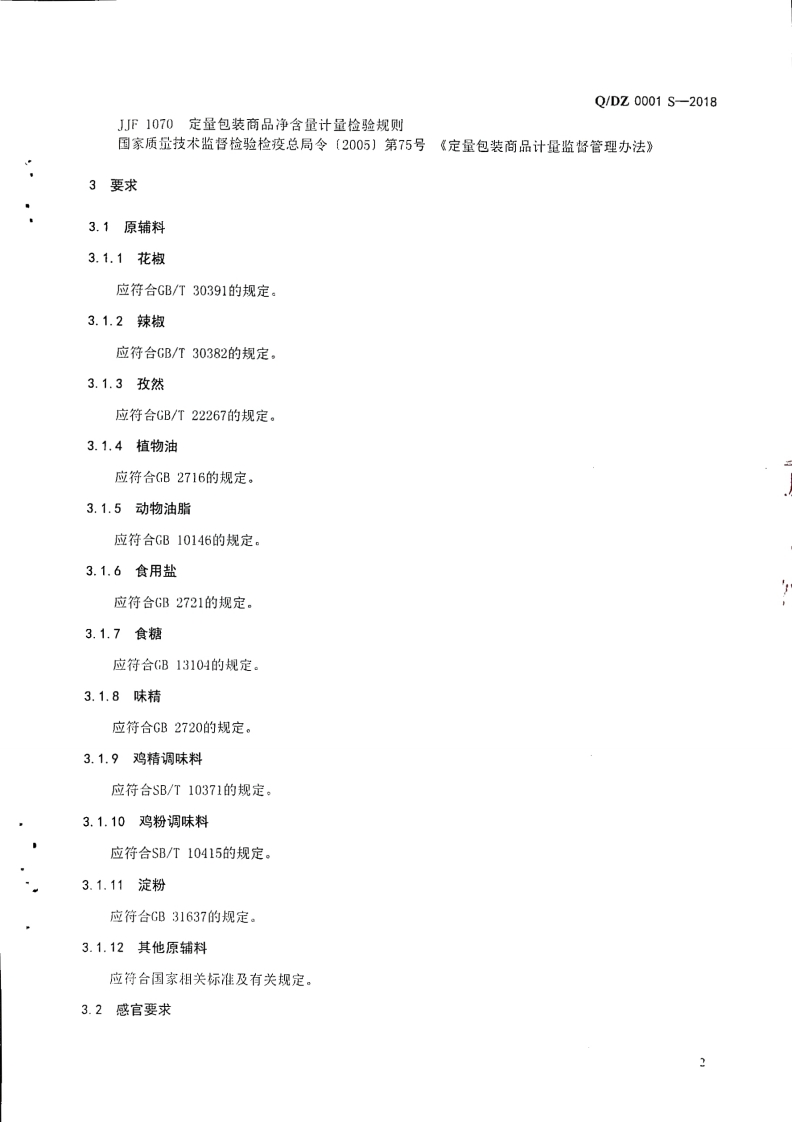 Q/DZ 0001 S—2018

JJF 1070 定量包装商品净含量计量检验规则
国家质量技术监督检验检疫总局令〔2005〕第75号 《定量包装商品计量监督管理办法》

3 要求

3.1 原辅料

3.1.1 花椒

应符合GB/T 30391的规定。

3.1.2 辣椒

应符合GB/T 30382的规定。

3.1.3 孜然

应符合GB/T 22267的规定。

3.1.4 植物油

应符合GB 2716的规定。

3.1.5 动物油脂

应符合GB 10146的规定。

3.1.6 食用盐

应符合GB 2721的规定。

3.1.7 食糖

应符合GB 13104的规定。

3.1.8 味精

应符合GB 2720的规定。

3.1.9 鸡精调味料

应符合SB/T 10371的规定。

3.1.10 鸡粉调味料

应符合SB/T 10415的规定。

3.1.11 淀粉

应符合GB 31637的规定。

3.1.12 其他原辅料

应符合国家相关标准及有关规定。

3.2 感官要求

2